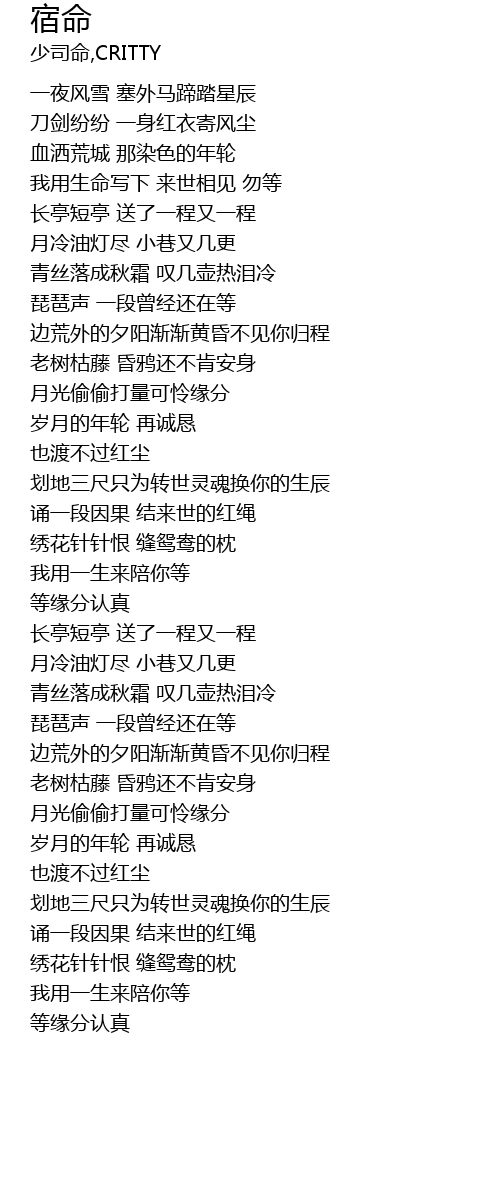 宿命
少司命,CRITTY

一夜风雪 塞外马蹄踏星辰
刀剑纷纷 一身红衣寄风尘
血洒荒城 那染色的年轮
我用生命写下 来世相见 勿等
长亭短亭 送了一程又一程
月冷油灯尽 小巷又几更
青丝落成秋霜 叹几壶热泪冷
琵琶声 一段曾经还在等
边荒外的夕阳渐渐黄昏不见你归程
老树枯藤 昏鸦还不肯安身
月光偷偷打量可怜缘分
岁月的年轮 再诚恳
也渡不过红尘
划地三尺只为转世灵魂换你的生辰
诵一段因果 结来世的红绳
绣花针针恨 缝鸳鸯的枕
我用一生来陪你等
等缘分认真
长亭短亭 送了一程又一程
月冷油灯尽 小巷又几更
青丝落成秋霜 叹几壶热泪冷
琵琶声 一段曾经还在等
边荒外的夕阳渐渐黄昏不见你归程
老树枯藤 昏鸦还不肯安身
月光偷偷打量可怜缘分
岁月的年轮 再诚恳
也渡不过红尘
划地三尺只为转世灵魂换你的生辰
诵一段因果 结来世的红绳
绣花针针恨 缝鸳鸯的枕
我用一生来陪你等
等缘分认真